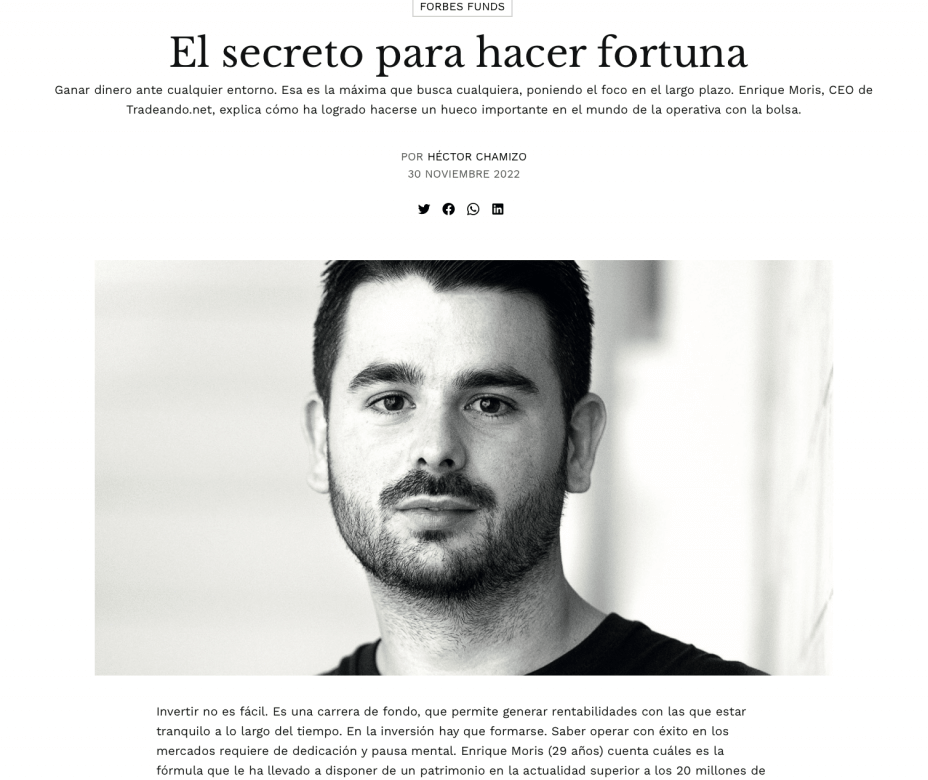 FORBES FUNDS

El secreto para hacer fortuna

Ganar dinero ante cualquier entorno. Esa es la máxima que busca cualquiera, poniendo el foco en el largo plazo. Enrique Moris, CEO de Tradeando.net, explica cómo ha logrado hacerse un hueco importante en el mundo de la operativa con la bolsa.

POR HÉCTOR CHAMIZO
30 NOVIEMBRE 2022

Invertir no es fácil. Es una carrera de fondo, que permite generar rentabilidades con las que estar tranquilo a lo largo del tiempo. En la inversión hay que formarse. Saber operar con éxito en los mercados requiere de dedicación y pausa mental. Enrique Moris (29 años) cuenta cuáles es la fórmula que le ha llevado a disponer de un patrimonio en la actualidad superior a los 20 millones de